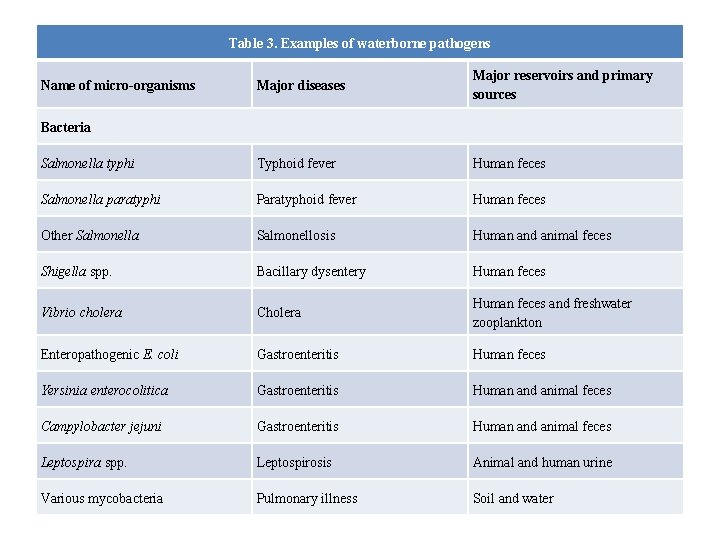 Table 3. Examples of waterborne pathogens

| Name of micro-organisms | Major diseases | Major reservoirs and primary sources |
|---|---|---|
| Bacteria | | |
| Salmonella typhi | Typhoid fever | Human feces |
| Salmonella paratyphi | Paratyphoid fever | Human feces |
| Other Salmonella | Salmonellosis | Human and animal feces |
| Shigella spp. | Bacillary dysentery | Human feces |
| Vibrio cholera | Cholera | Human feces and freshwater zooplankton |
| Enteropathogenic E. coli | Gastroenteritis | Human feces |
| Yersinia enterocolitica | Gastroenteritis | Human and animal feces |
| Campylobacter jejuni | Gastroenteritis | Human and animal feces |
| Leptospira spp. | Leptospirosis | Animal and human urine |
| Various mycobacteria | Pulmonary illness | Soil and water |